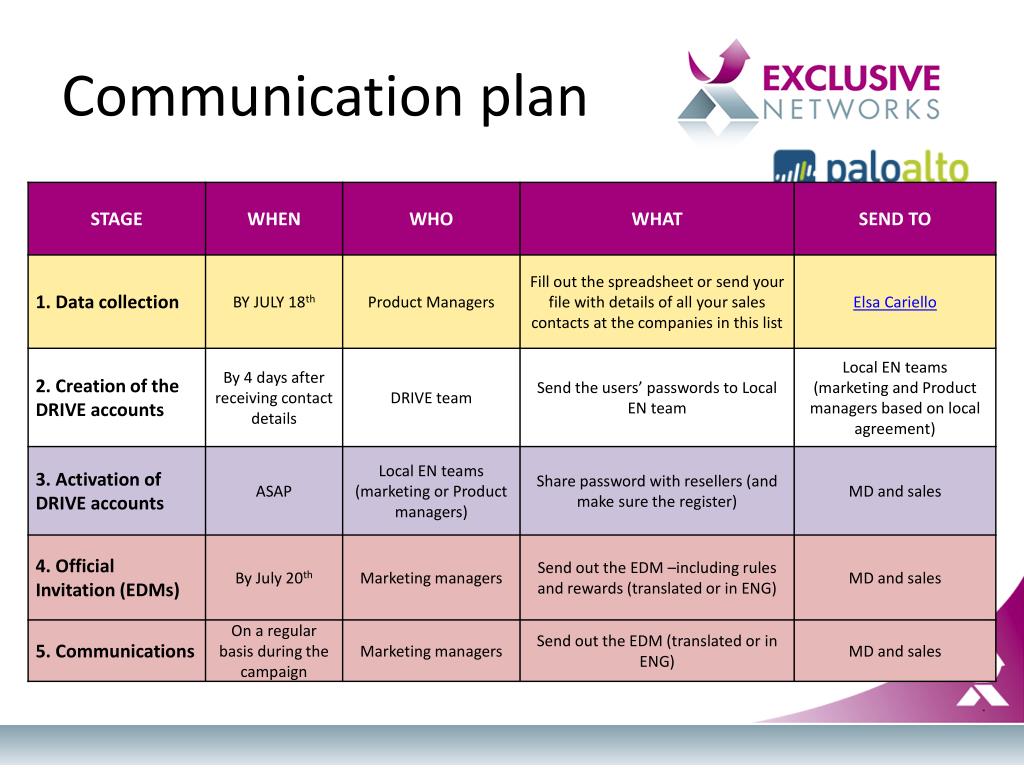 Communication plan

EXCLUSIVE NETWORKS

paloalto

| STAGE | WHEN | WHO | WHAT | SEND TO |
|---|---|---|---|---|
| 1. Data collection | BY JULY 18$^{th}$ | Product Managers | Fill out the spreadsheet or send your file with details of all your sales contacts at the companies in this list | Elsa Cariello |
| 2. Creation of the DRIVE accounts | By 4 days after receiving contact details | DRIVE team | Send the users' passwords to Local EN team | Local EN teams (marketing and Product managers based on local agreement) |
| 3. Activation of DRIVE accounts | ASAP | Local EN teams (marketing or Product managers) | Share password with resellers (and make sure the register) | MD and sales |
| 4. Official Invitation (EDMs) | By July 20$^{th}$ | Marketing managers | Send out the EDM –including rules and rewards (translated or in ENG) | MD and sales |
| 5. Communications | On a regular basis during the campaign | Marketing managers | Send out the EDM (translated or in ENG) | MD and sales |